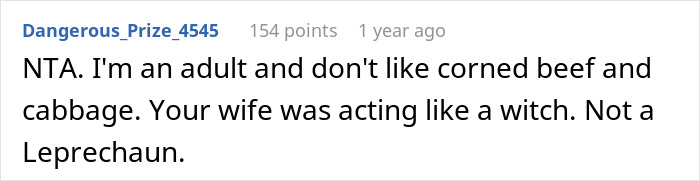 Dangerous_Prize_4545 154 points 1 year ago

NTA. I'm an adult and don't like corned beef and cabbage. Your wife was acting like a witch. Not a Leprechaun.